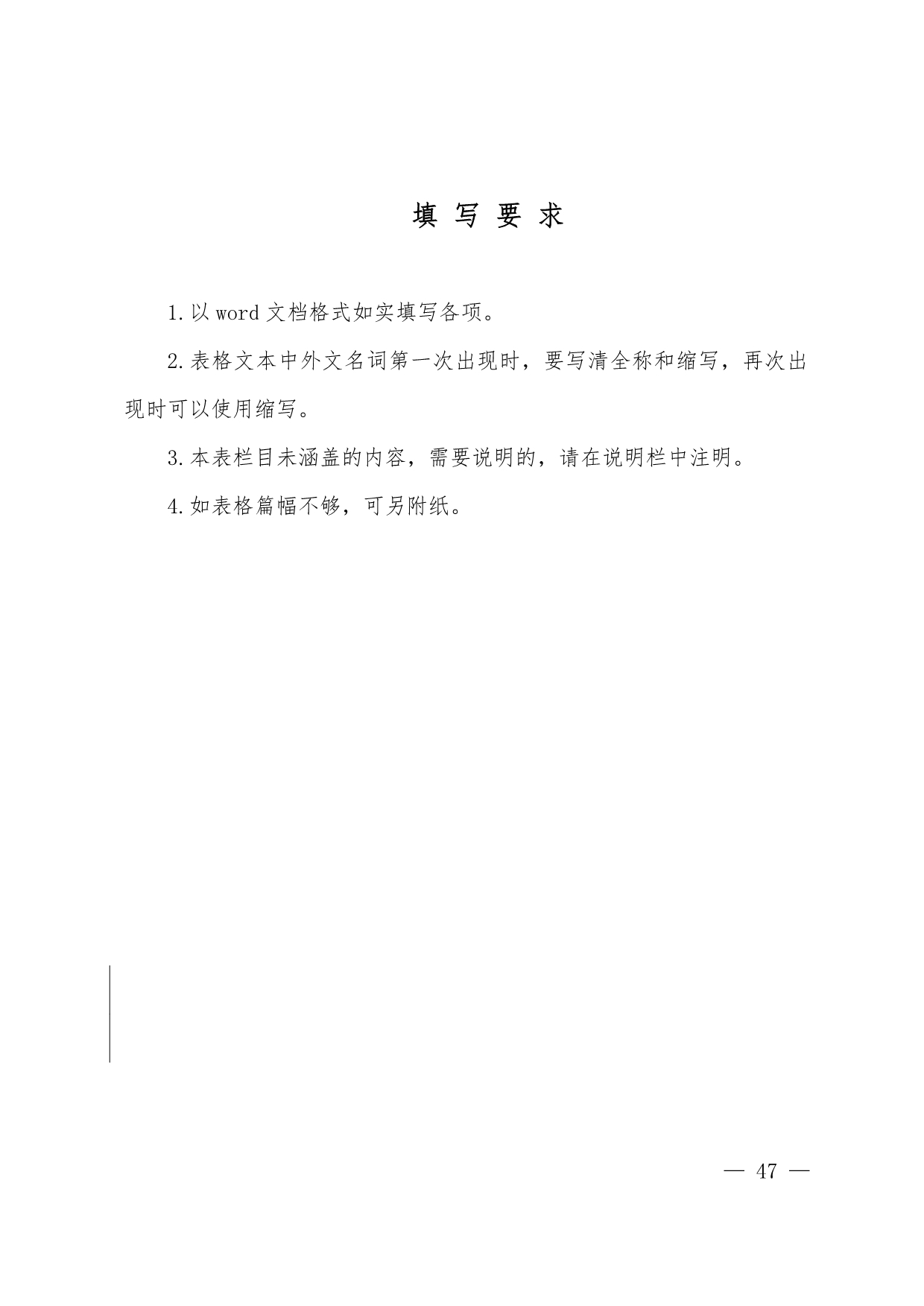 填 写 要 求

1.以 word 文档格式如实填写各项。

2.表格文本中外文名词第一次出现时，要写清全称和缩写，再次出现时可以使用缩写。

3.本表栏目未涵盖的内容，需要说明的，请在说明栏中注明。

4.如表格篇幅不够，可另附纸。

— 47 —